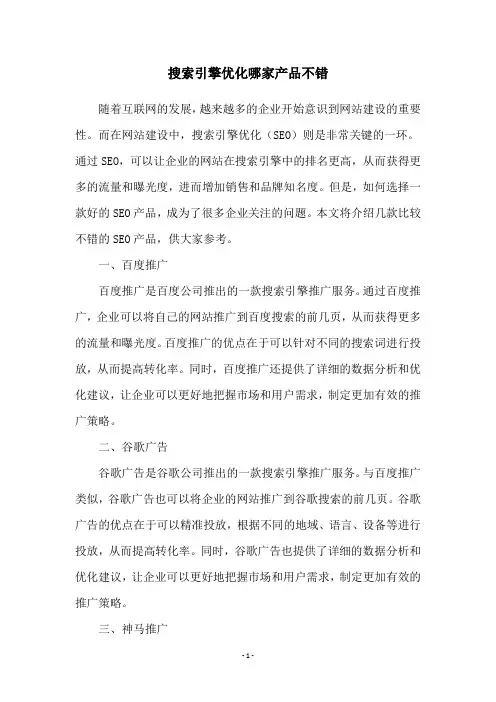 搜索引擎优化哪家产品不错

随着互联网的发展，越来越多的企业开始意识到网站建设的重要性。而在网站建设中，搜索引擎优化（SEO）则是非常关键的一环。通过SEO，可以让企业的网站在搜索引擎中的排名更高，从而获得更多的流量和曝光度，进而增加销售和品牌知名度。但是，如何选择一款好的SEO产品，成为了很多企业关注的问题。本文将介绍几款比较不错的SEO产品，供大家参考。

一、百度推广

百度推广是百度公司推出的一款搜索引擎推广服务。通过百度推广，企业可以将自己的网站推广到百度搜索的前几页，从而获得更多的流量和曝光度。百度推广的优点在于可以针对不同的搜索词进行投放，从而提高转化率。同时，百度推广还提供了详细的数据分析和优化建议，让企业可以更好地把握市场和用户需求，制定更加有效的推广策略。

二、谷歌广告

谷歌广告是谷歌公司推出的一款搜索引擎推广服务。与百度推广类似，谷歌广告也可以将企业的网站推广到谷歌搜索的前几页。谷歌广告的优点在于可以精准投放，根据不同的地域、语言、设备等进行投放，从而提高转化率。同时，谷歌广告也提供了详细的数据分析和优化建议，让企业可以更好地把握市场和用户需求，制定更加有效的推广策略。

三、神马推广

- 1 -